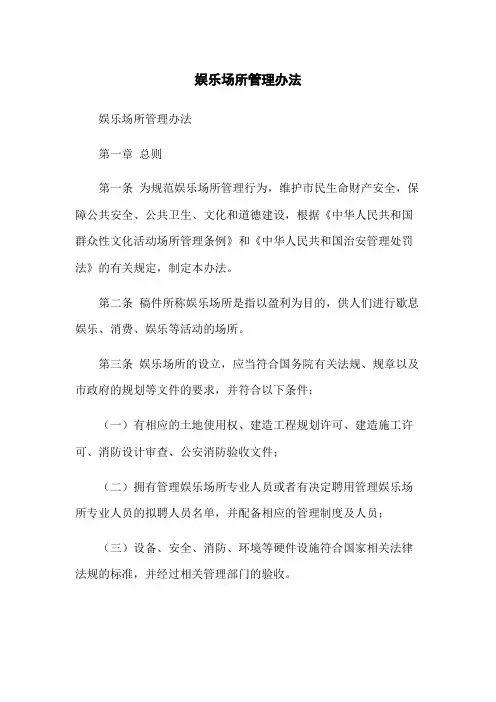 娱乐场所管理办法

娱乐场所管理办法

第一章 总则

第一条 为规范娱乐场所管理行为，维护市民生命财产安全，保障公共安全、公共卫生、文化和道德建设，根据《中华人民共和国群众性文化活动场所管理条例》和《中华人民共和国治安管理处罚法》的有关规定，制定本办法。

第二条 稿件所称娱乐场所是指以盈利为目的，供人们进行歇息娱乐、消费、娱乐等活动的场所。

第三条 娱乐场所的设立，应当符合国务院有关法规、规章以及市政府的规划等文件的要求，并符合以下条件：

（一）有相应的土地使用权、建造工程规划许可、建造施工许可、消防设计审查、公安消防验收文件；

（二）拥有管理娱乐场所专业人员或者有决定聘用管理娱乐场所专业人员的拟聘人员名单，并配备相应的管理制度及人员；

（三）设备、安全、消防、环境等硬件设施符合国家相关法律法规的标准，并经过相关管理部门的验收。